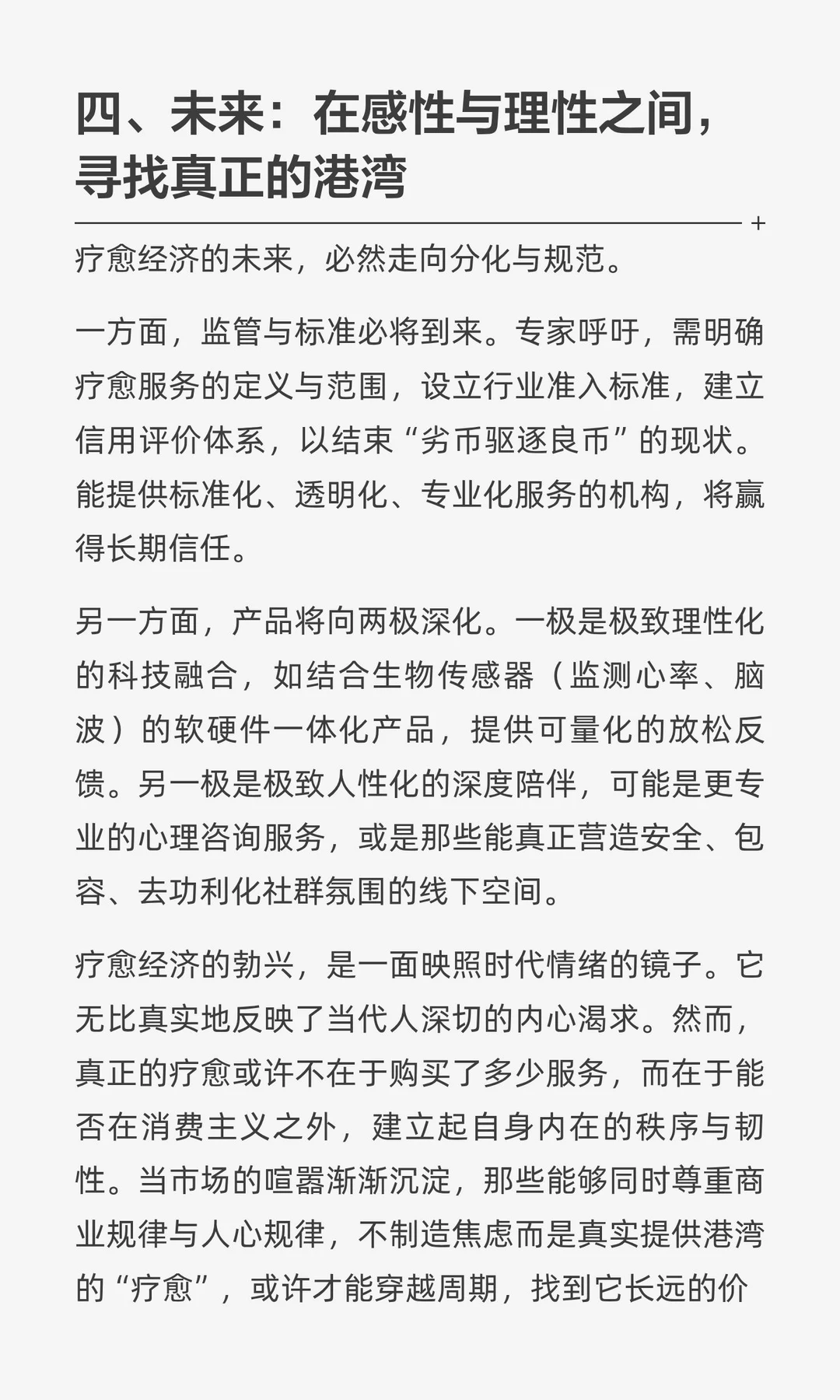 四、未来：在感性与理性之间，寻找真正的港湾

+

疗愈经济的未来，必然走向分化与规范。

一方面，监管与标准必将到来。专家呼吁，需明确疗愈服务的定义与范围，设立行业准入标准，建立信用评价体系，以结束“劣币驱逐良币”的现状。能提供标准化、透明化、专业化服务的机构，将赢得长期信任。

另一方面，产品将向两极深化。一极是极致理性化的科技融合，如结合生物传感器（监测心率、脑波）的软硬件一体化产品，提供可量化的放松反馈。另一极是极致人性化的深度陪伴，可能是更专业的心理咨询服务，或是那些能真正营造安全、包容、去功利化社群氛围的线下空间。

疗愈经济的勃兴，是一面映照时代情绪的镜子。它无比真实地反映了当代人深切的内心渴求。然而，真正的疗愈或许不在于购买了多少服务，而在于能否在消费主义之外，建立起自身内在的秩序与韧性。当市场的喧嚣渐渐沉淀，那些能够同时尊重商业规律与人心规律，不制造焦虑而是真实提供港湾的“疗愈”，或许才能穿越周期，找到它长远的价